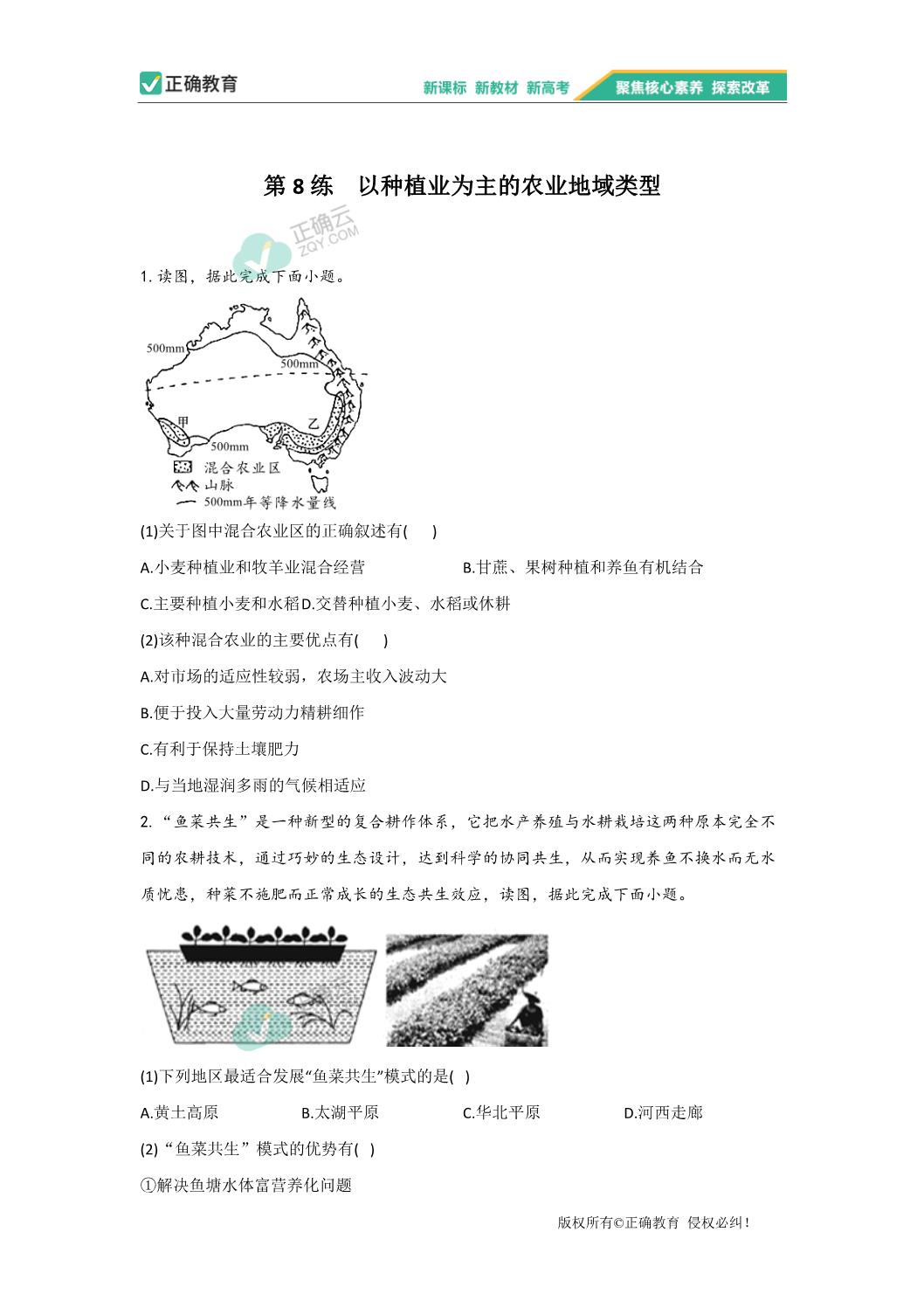 正确教育

新课标 新教材 新高考　聚焦核心素养 探索改革

第 8 练　以种植业为主的农业地域类型

正确云 ZQY.COM

1. 读图，据此完成下面小题。

500mm
500mm
甲
乙
500mm
混合农业区
山脉
500mm年等降水量线

(1)关于图中混合农业区的正确叙述有(　　)

A.小麦种植业和牧羊业混合经营　　B.甘蔗、果树种植和养鱼有机结合

C.主要种植小麦和水稻D.交替种植小麦、水稻或休耕

(2)该种混合农业的主要优点有(　　)

A.对市场的适应性较弱，农场主收入波动大

B.便于投入大量劳动力精耕细作

C.有利于保持土壤肥力

D.与当地湿润多雨的气候相适应

2. “鱼菜共生”是一种新型的复合耕作体系，它把水产养殖与水耕栽培这两种原本完全不同的农耕技术，通过巧妙的生态设计，达到科学的协同共生，从而实现养鱼不换水而无水质忧患，种菜不施肥而正常成长的生态共生效应，读图，据此完成下面小题。

(1)下列地区最适合发展“鱼菜共生”模式的是(　)

A.黄土高原　　B.太湖平原　　C.华北平原　　D.河西走廊

(2)“鱼菜共生”模式的优势有(　)

①解决鱼塘水体富营养化问题

版权所有©正确教育 侵权必纠！